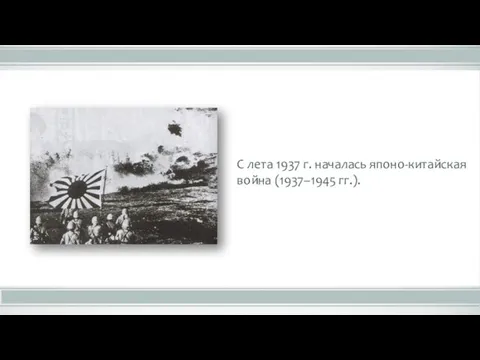 С лета 1937 г. началась японо-китайская война (1937–1945 гг.).